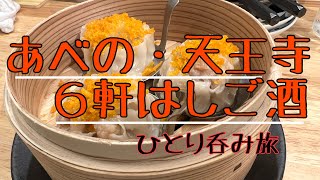 あべの・天王寺
６軒はしご酒
ひとり呑み旅